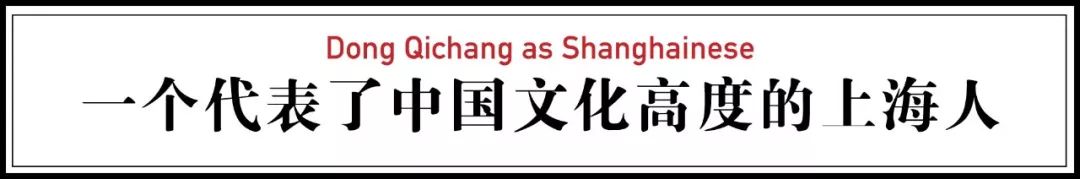 Dong Qichang as Shanghainese
一个代表了中国文化高度的上海人